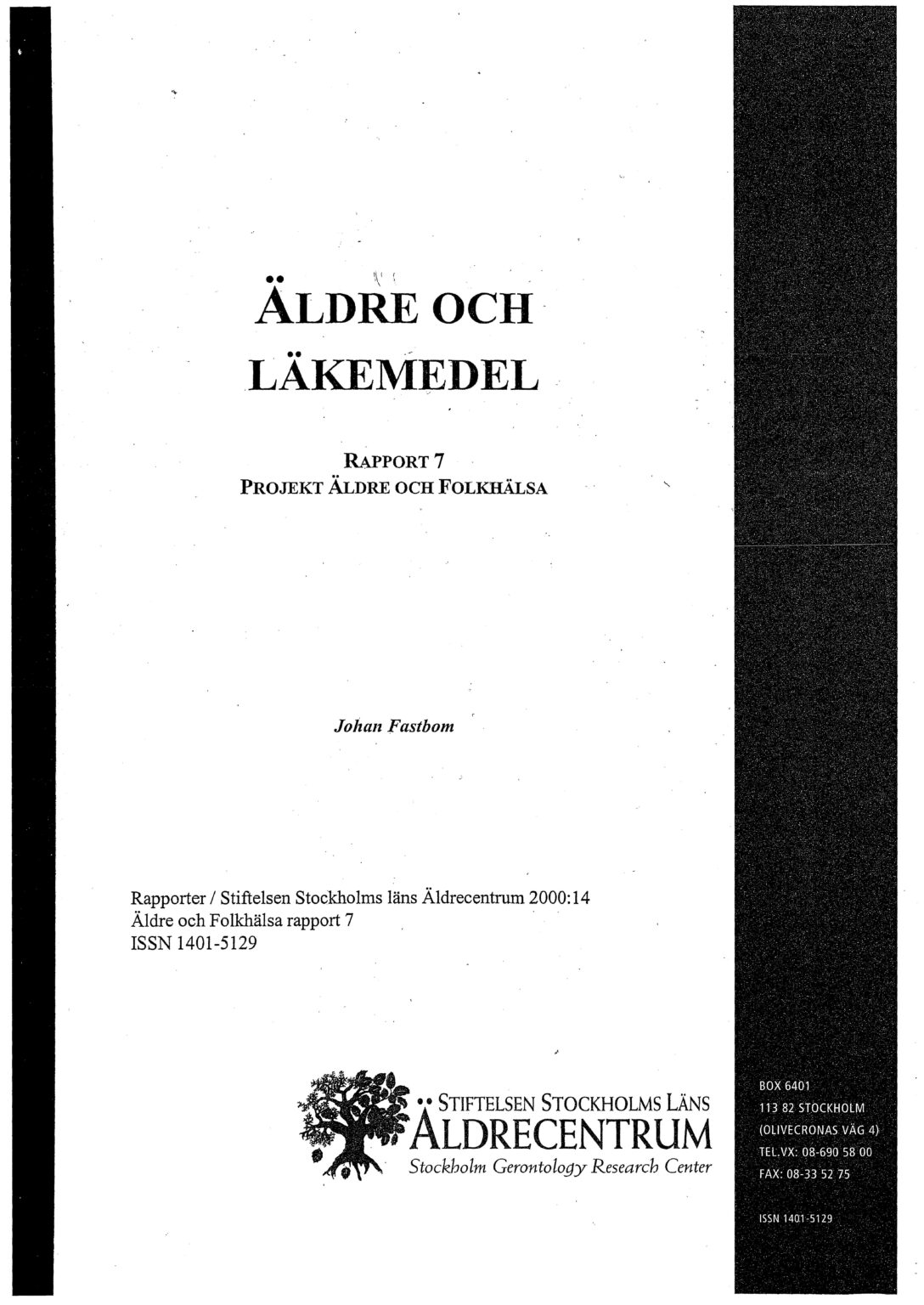 ÄLDRE OCH LÄKEMEDEL

RAPPORT 7
PROJEKT ÄLDRE OCH FOLKHÄLSA

Johan Fastbom

Rapporter / Stiftelsen Stockholms läns Äldrecentrum 2000:14
Äldre och Folkhälsa rapport 7
ISSN 1401-5129

STIFTELSEN STOCKHOLMS LÄNS
ÄLDRECENTRUM
Stockholm Gerontology Research Center

BOX 6401
113 82 STOCKHOLM
(OLIVECRONAS VÄG 4)
TEL.VX: 08-690 58 00
FAX: 08-33 52 75

ISSN 1401-5129